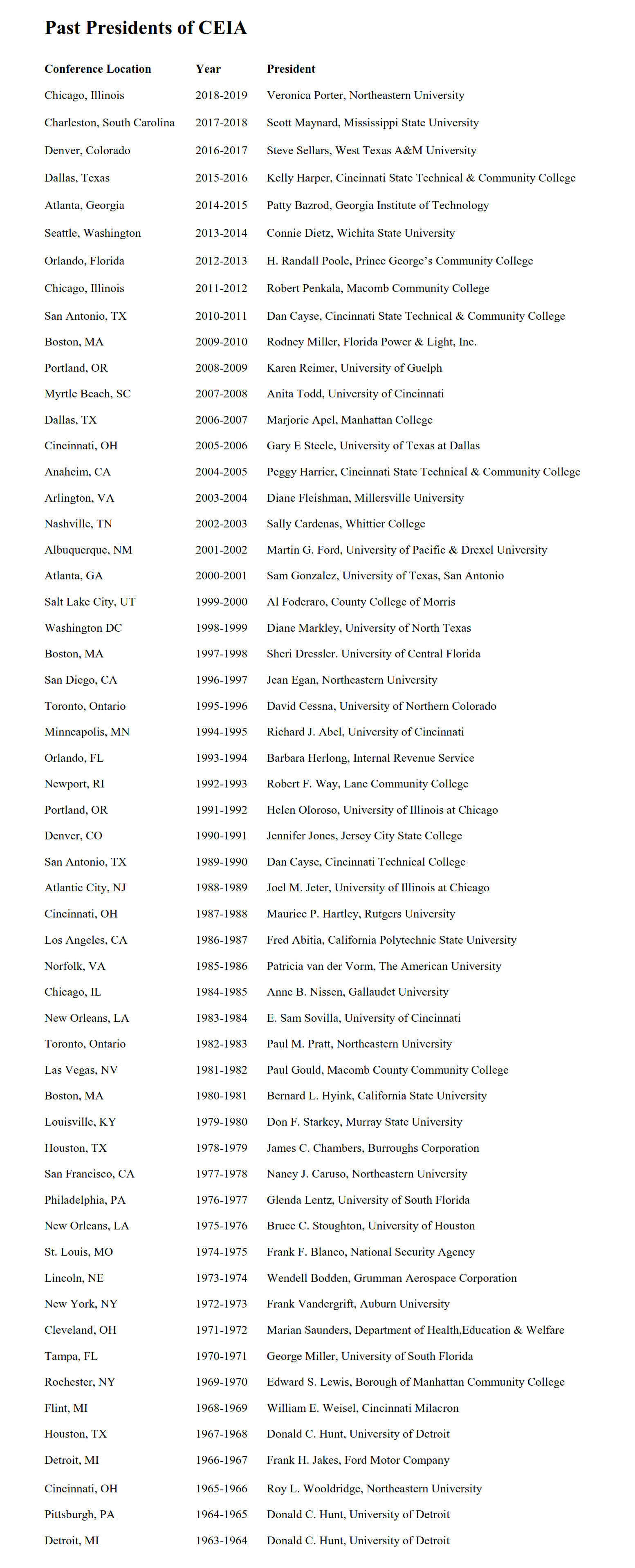 Past Presidents of CEIA

| Conference Location | Year | President |
|---|---|---|
| Chicago, Illinois | 2018-2019 | Veronica Porter, Northeastern University |
| Charleston, South Carolina | 2017-2018 | Scott Maynard, Mississippi State University |
| Denver, Colorado | 2016-2017 | Steve Sellars, West Texas A&M University |
| Dallas, Texas | 2015-2016 | Kelly Harper, Cincinnati State Technical & Community College |
| Atlanta, Georgia | 2014-2015 | Patty Bazrod, Georgia Institute of Technology |
| Seattle, Washington | 2013-2014 | Connie Dietz, Wichita State University |
| Orlando, Florida | 2012-2013 | H. Randall Poole, Prince George's Community College |
| Chicago, Illinois | 2011-2012 | Robert Penkala, Macomb Community College |
| San Antonio, TX | 2010-2011 | Dan Cayse, Cincinnati State Technical & Community College |
| Boston, MA | 2009-2010 | Rodney Miller, Florida Power & Light, Inc. |
| Portland, OR | 2008-2009 | Karen Reimer, University of Guelph |
| Myrtle Beach, SC | 2007-2008 | Anita Todd, University of Cincinnati |
| Dallas, TX | 2006-2007 | Marjorie Apel, Manhattan College |
| Cincinnati, OH | 2005-2006 | Gary E Steele, University of Texas at Dallas |
| Anaheim, CA | 2004-2005 | Peggy Harrier, Cincinnati State Technical & Community College |
| Arlington, VA | 2003-2004 | Diane Fleishman, Millersville University |
| Nashville, TN | 2002-2003 | Sally Cardenas, Whittier College |
| Albuquerque, NM | 2001-2002 | Martin G. Ford, University of Pacific & Drexel University |
| Atlanta, GA | 2000-2001 | Sam Gonzalez, University of Texas, San Antonio |
| Salt Lake City, UT | 1999-2000 | Al Foderaro, County College of Morris |
| Washington DC | 1998-1999 | Diane Markley, University of North Texas |
| Boston, MA | 1997-1998 | Sheri Dressler. University of Central Florida |
| San Diego, CA | 1996-1997 | Jean Egan, Northeastern University |
| Toronto, Ontario | 1995-1996 | David Cessna, University of Northern Colorado |
| Minneapolis, MN | 1994-1995 | Richard J. Abel, University of Cincinnati |
| Orlando, FL | 1993-1994 | Barbara Herlong, Internal Revenue Service |
| Newport, RI | 1992-1993 | Robert F. Way, Lane Community College |
| Portland, OR | 1991-1992 | Helen Oloroso, University of Illinois at Chicago |
| Denver, CO | 1990-1991 | Jennifer Jones, Jersey City State College |
| San Antonio, TX | 1989-1990 | Dan Cayse, Cincinnati Technical College |
| Atlantic City, NJ | 1988-1989 | Joel M. Jeter, University of Illinois at Chicago |
| Cincinnati, OH | 1987-1988 | Maurice P. Hartley, Rutgers University |
| Los Angeles, CA | 1986-1987 | Fred Abitia, California Polytechnic State University |
| Norfolk, VA | 1985-1986 | Patricia van der Vorm, The American University |
| Chicago, IL | 1984-1985 | Anne B. Nissen, Gallaudet University |
| New Orleans, LA | 1983-1984 | E. Sam Sovilla, University of Cincinnati |
| Toronto, Ontario | 1982-1983 | Paul M. Pratt, Northeastern University |
| Las Vegas, NV | 1981-1982 | Paul Gould, Macomb County Community College |
| Boston, MA | 1980-1981 | Bernard L. Hyink, California State University |
| Louisville, KY | 1979-1980 | Don F. Starkey, Murray State University |
| Houston, TX | 1978-1979 | James C. Chambers, Burroughs Corporation |
| San Francisco, CA | 1977-1978 | Nancy J. Caruso, Northeastern University |
| Philadelphia, PA | 1976-1977 | Glenda Lentz, University of South Florida |
| New Orleans, LA | 1975-1976 | Bruce C. Stoughton, University of Houston |
| St. Louis, MO | 1974-1975 | Frank F. Blanco, National Security Agency |
| Lincoln, NE | 1973-1974 | Wendell Bodden, Grumman Aerospace Corporation |
| New York, NY | 1972-1973 | Frank Vandergrift, Auburn University |
| Cleveland, OH | 1971-1972 | Marian Saunders, Department of Health,Education & Welfare |
| Tampa, FL | 1970-1971 | George Miller, University of South Florida |
| Rochester, NY | 1969-1970 | Edward S. Lewis, Borough of Manhattan Community College |
| Flint, MI | 1968-1969 | William E. Weisel, Cincinnati Milacron |
| Houston, TX | 1967-1968 | Donald C. Hunt, University of Detroit |
| Detroit, MI | 1966-1967 | Frank H. Jakes, Ford Motor Company |
| Cincinnati, OH | 1965-1966 | Roy L. Wooldridge, Northeastern University |
| Pittsburgh, PA | 1964-1965 | Donald C. Hunt, University of Detroit |
| Detroit, MI | 1963-1964 | Donald C. Hunt, University of Detroit |